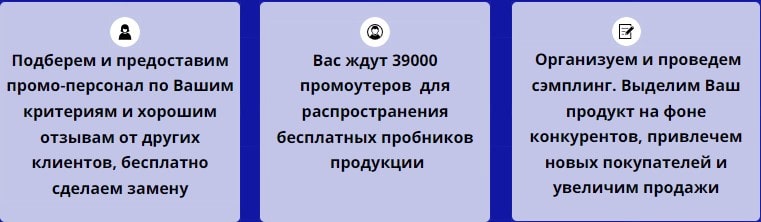 Подберем и предоставим промо-персонал по Вашим критериям и хорошим отзывам от других клиентов, бесплатно сделаем замену

Вас ждут 39000 промоутеров для распространения бесплатных пробников продукции

Организуем и проведем сэмплинг. Выделим Ваш продукт на фоне конкурентов, привлечем новых покупателей и увеличим продажи